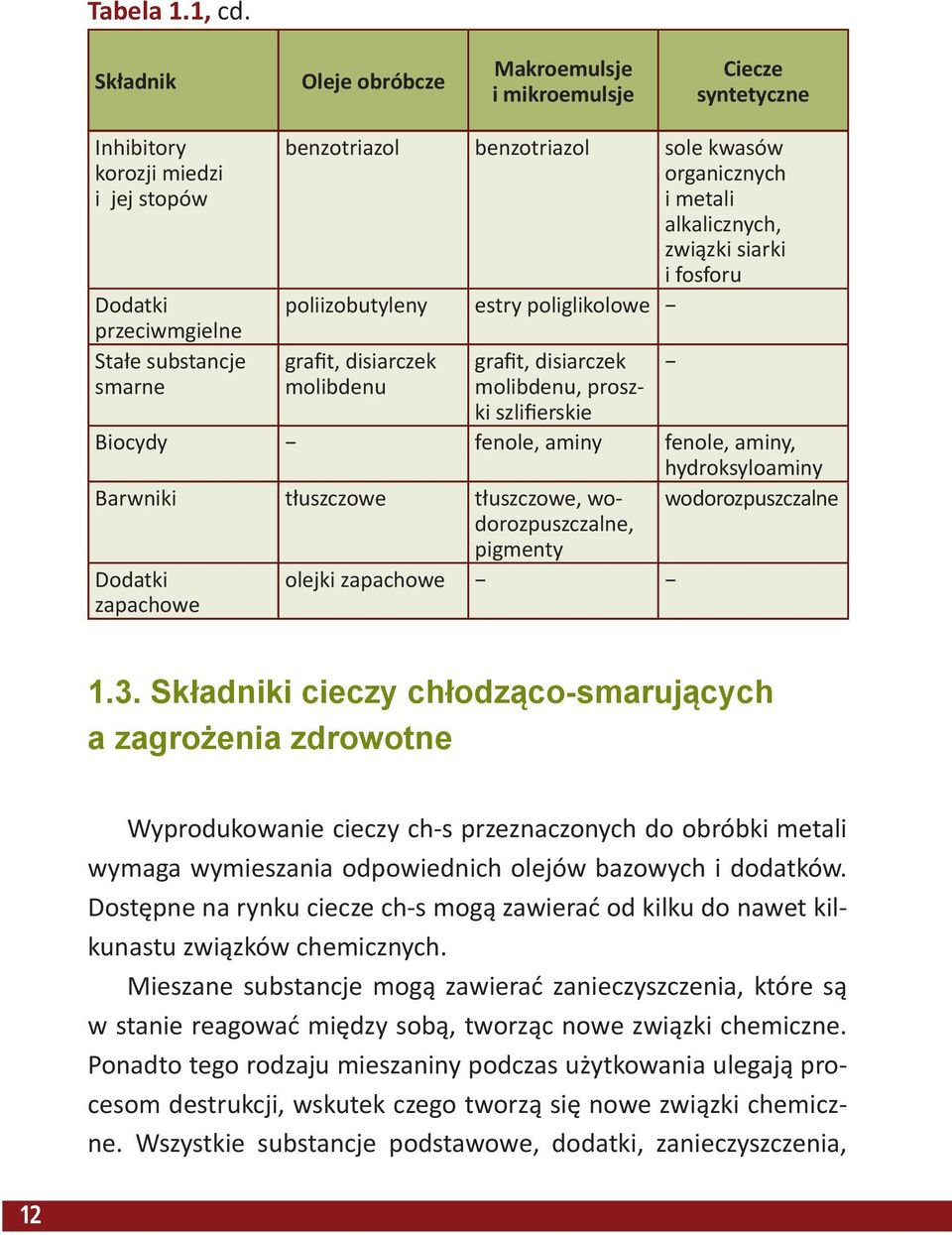 Tabela 1.1, cd.

| Składnik | Oleje obróbcze | Makroemulsje i mikroemulsje | Ciecze syntetyczne |
|---|---|---|---|
| Inhibitory korozji miedzi i jej stopów | benzotriazol | benzotriazol | sole kwasów organicznych i metali alkalicznych, związki siarki i fosforu |
| Dodatki przeciwmgielne | poliizobutyleny | estry poliglikolowe | – |
| Stałe substancje smarne | grafit, disiarczek molibdenu | grafit, disiarczek molibdenu, proszki szlifierskie | – |
| Biocydy | – | fenole, aminy | fenole, aminy, hydroksyloaminy |
| Barwniki | tłuszczowe | tłuszczowe, wodorozpuszczalne, pigmenty | wodorozpuszczalne |
| Dodatki zapachowe | olejki zapachowe | – | – |

1.3. Składniki cieczy chłodząco-smarujących a zagrożenia zdrowotne

Wyprodukowanie cieczy ch-s przeznaczonych do obróbki metali wymaga wymieszania odpowiednich olejów bazowych i dodatków. Dostępne na rynku ciecze ch-s mogą zawierać od kilku do nawet kilkunastu związków chemicznych.

Mieszane substancje mogą zawierać zanieczyszczenia, które są w stanie reagować między sobą, tworząc nowe związki chemiczne. Ponadto tego rodzaju mieszaniny podczas użytkowania ulegają procesom destrukcji, wskutek czego tworzą się nowe związki chemiczne. Wszystkie substancje podstawowe, dodatki, zanieczyszczenia,

12